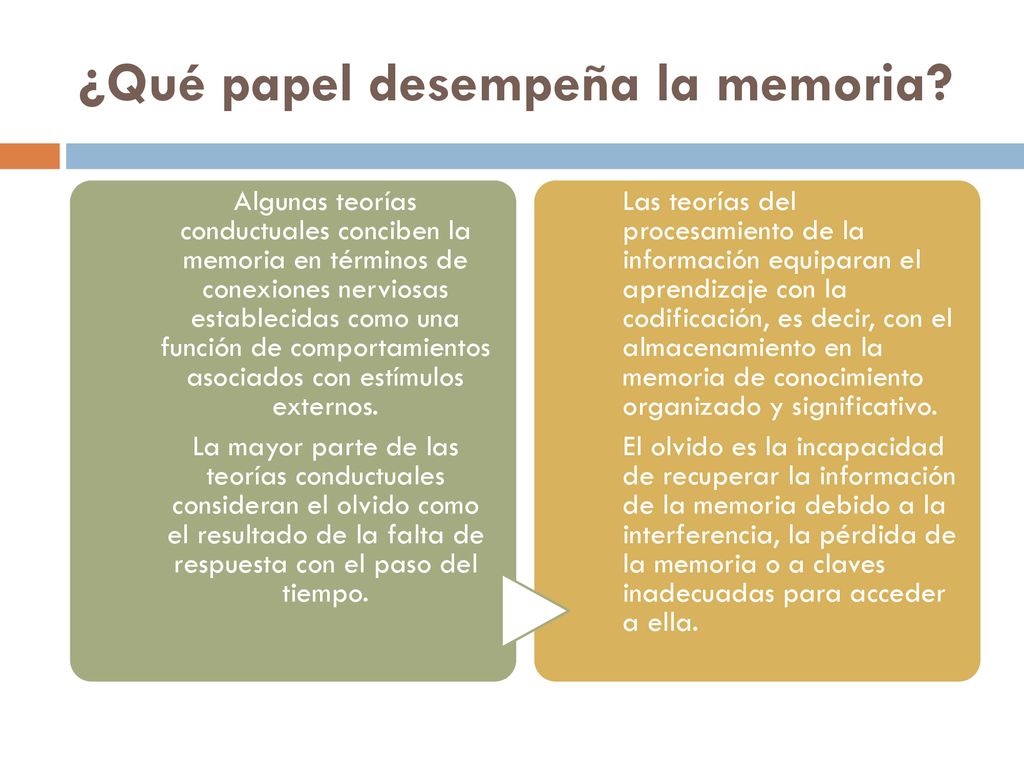 ¿Qué papel desempeña la memoria?

Algunas teorías conductuales conciben la memoria en términos de conexiones nerviosas establecidas como una función de comportamientos asociados con estímulos externos.

La mayor parte de las teorías conductuales consideran el olvido como el resultado de la falta de respuesta con el paso del tiempo.

Las teorías del procesamiento de la información equiparan el aprendizaje con la codificación, es decir, con el almacenamiento en la memoria de conocimiento organizado y significativo.

El olvido es la incapacidad de recuperar la información de la memoria debido a la interferencia, la pérdida de la memoria o a claves inadecuadas para acceder a ella.